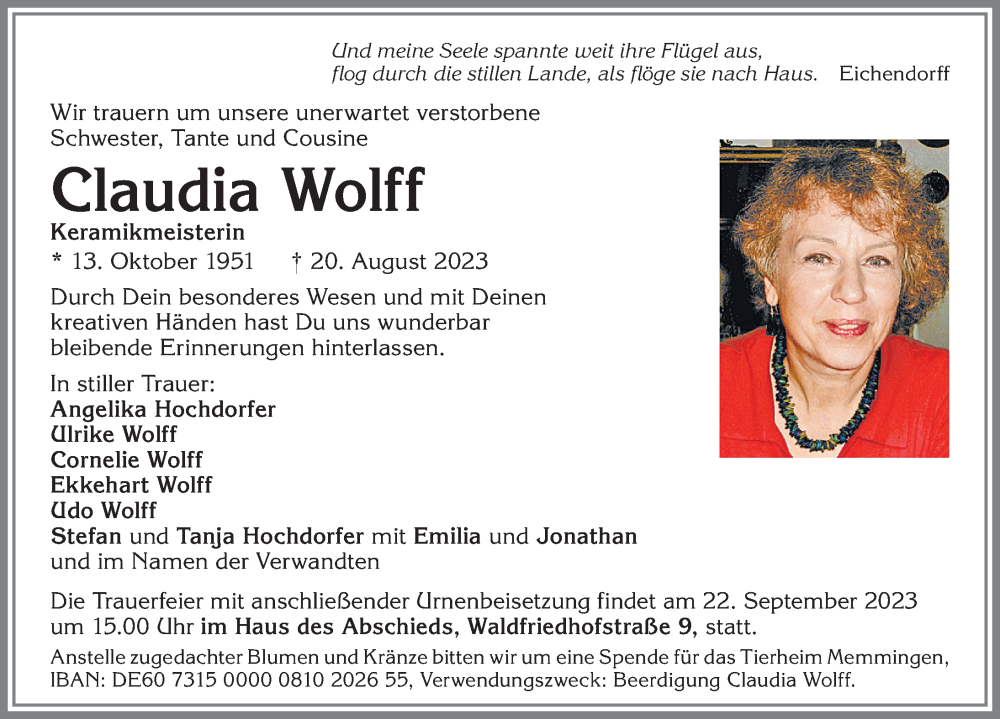 Und meine Seele spannte weit ihre Flügel aus,
flog durch die stillen Lande, als flöge sie nach Haus. Eichendorff

Wir trauern um unsere unerwartet verstorbene Schwester, Tante und Cousine

Claudia Wolff

Keramikmeisterin

* 13. Oktober 1951 † 20. August 2023

Durch Dein besonderes Wesen und mit Deinen kreativen Händen hast Du uns wunderbar bleibende Erinnerungen hinterlassen.

In stiller Trauer:
Angelika Hochdorfer
Ulrike Wolff
Cornelie Wolff
Ekkehart Wolff
Udo Wolff
Stefan und Tanja Hochdorfer mit Emilia und Jonathan
und im Namen der Verwandten

Die Trauerfeier mit anschließender Urnenbeisetzung findet am 22. September 2023 um 15.00 Uhr im Haus des Abschieds, Waldfriedhofstraße 9, statt.

Anstelle zugedachter Blumen und Kränze bitten wir um eine Spende für das Tierheim Memmingen, IBAN: DE60 7315 0000 0810 2026 55, Verwendungszweck: Beerdigung Claudia Wolff.